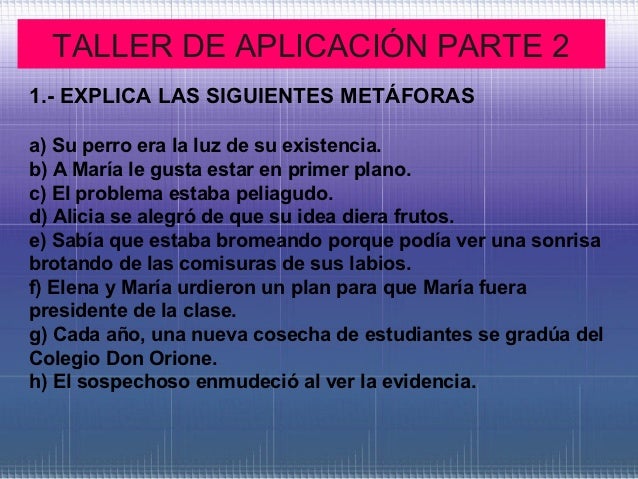 TALLER DE APLICACIÓN PARTE 2

1.- EXPLICA LAS SIGUIENTES METÁFORAS

a) Su perro era la luz de su existencia.
b) A María le gusta estar en primer plano.
c) El problema estaba peliagudo.
d) Alicia se alegró de que su idea diera frutos.
e) Sabía que estaba bromeando porque podía ver una sonrisa brotando de las comisuras de sus labios.
f) Elena y María urdieron un plan para que María fuera presidente de la clase.
g) Cada año, una nueva cosecha de estudiantes se gradúa del Colegio Don Orione.
h) El sospechoso enmudeció al ver la evidencia.